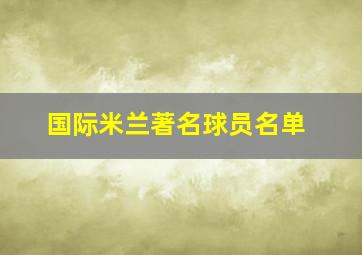 国际米兰著名球员名单